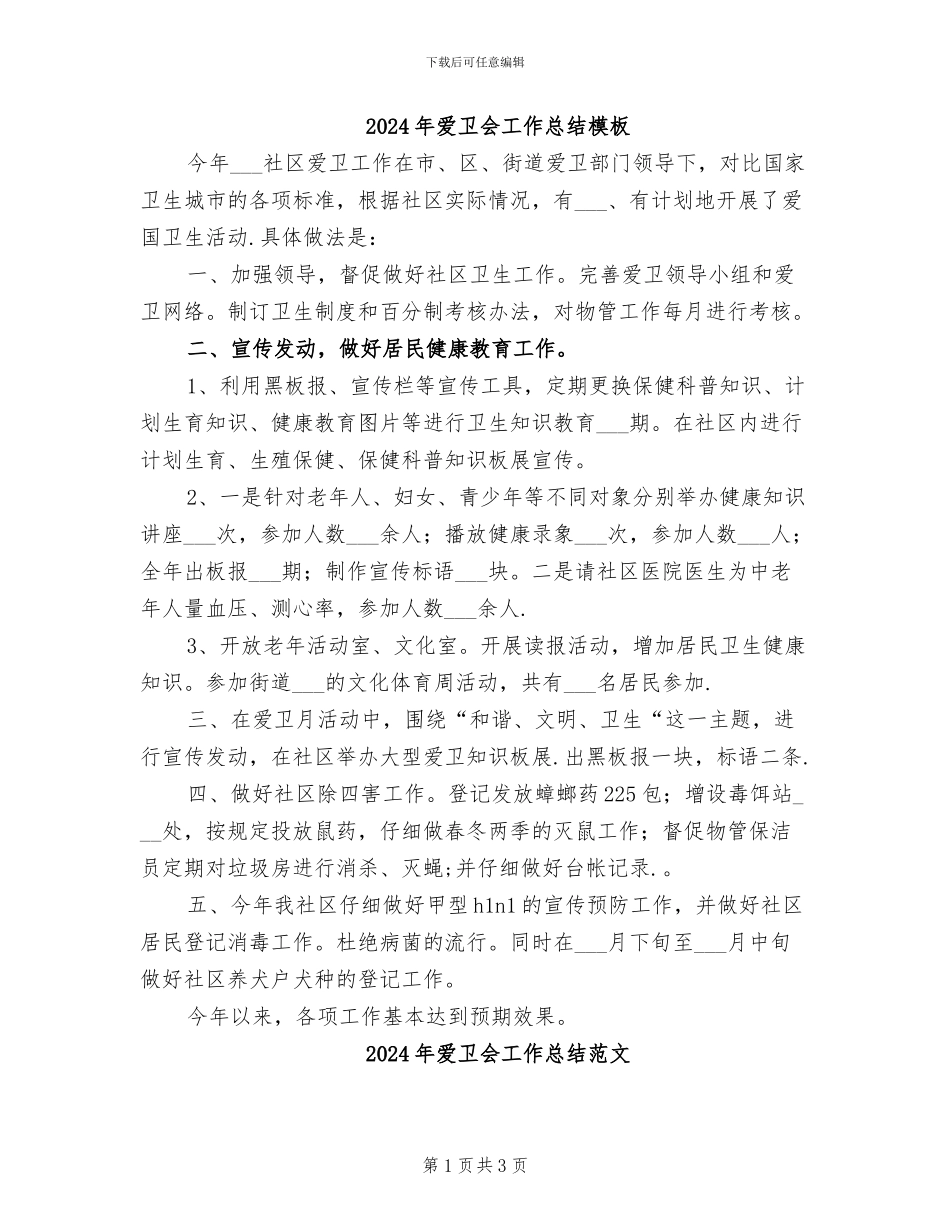 下载后可任意编辑

2024年爱卫会工作总结模板

今年___社区爱卫工作在市、区、街道爱卫部门领导下，对比国家卫生城市的各项标准，根据社区实际情况，有___、有计划地开展了爱国卫生活动.具体做法是：

一、加强领导，督促做好社区卫生工作。完善爱卫领导小组和爱卫网络。制订卫生制度和百分制考核办法，对物管工作每月进行考核。

二、宣传发动，做好居民健康教育工作。

1、利用黑板报、宣传栏等宣传工具，定期更换保健科普知识、计划生育知识、健康教育图片等进行卫生知识教育___期。在社区内进行计划生育、生殖保健、保健科普知识板展宣传。

2、一是针对老年人、妇女、青少年等不同对象分别举办健康知识讲座___次，参加人数___余人；播放健康录象___次，参加人数___人；全年出板报___期；制作宣传标语___块。二是请社区医院医生为中老年人量血压、测心率，参加人数___余人.

3、开放老年活动室、文化室。开展读报活动，增加居民卫生健康知识。参加街道___的文化体育周活动，共有___名居民参加.

三、在爱卫月活动中，围绕“和谐、文明、卫生“这一主题，进行宣传发动，在社区举办大型爱卫知识板展.出黑板报一块，标语二条.

四、做好社区除四害工作。登记发放蟑螂药225包；增设毒饵站___处，按规定投放鼠药，仔细做春冬两季的灭鼠工作；督促物管保洁员定期对垃圾房进行消杀、灭蝇;并仔细做好台帐记录.。

五、今年我社区仔细做好甲型h1n1的宣传预防工作，并做好社区居民登记消毒工作。杜绝病菌的流行。同时在___月下旬至___月中旬做好社区养犬户犬种的登记工作。

今年以来，各项工作基本达到预期效果。

2024年爱卫会工作总结范文

第1页共3页